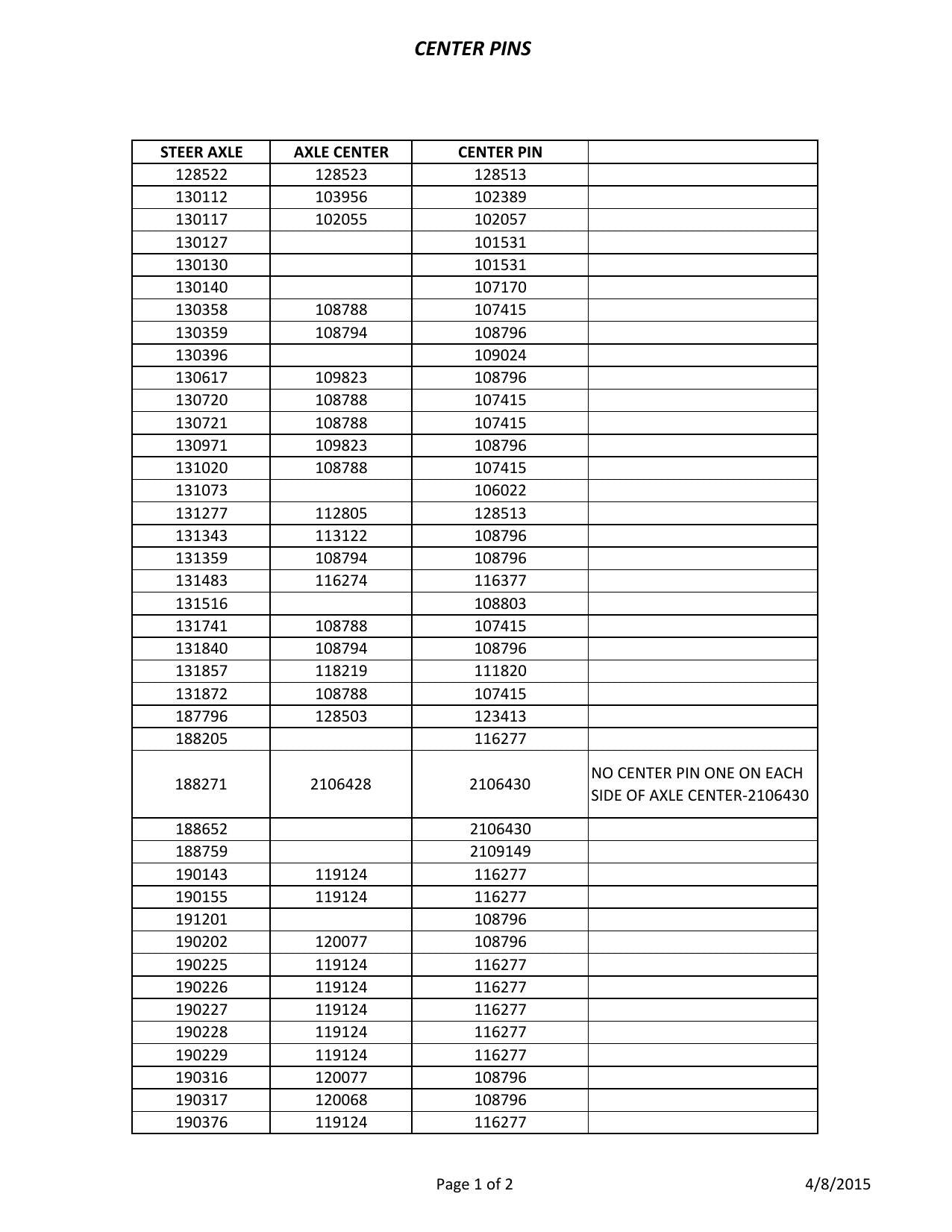 CENTER PINS

| STEER AXLE | AXLE CENTER | CENTER PIN | |
|---|---|---|---|
| 128522 | 128523 | 128513 | |
| 130112 | 103956 | 102389 | |
| 130117 | 102055 | 102057 | |
| 130127 | | 101531 | |
| 130130 | | 101531 | |
| 130140 | | 107170 | |
| 130358 | 108788 | 107415 | |
| 130359 | 108794 | 108796 | |
| 130396 | | 109024 | |
| 130617 | 109823 | 108796 | |
| 130720 | 108788 | 107415 | |
| 130721 | 108788 | 107415 | |
| 130971 | 109823 | 108796 | |
| 131020 | 108788 | 107415 | |
| 131073 | | 106022 | |
| 131277 | 112805 | 128513 | |
| 131343 | 113122 | 108796 | |
| 131359 | 108794 | 108796 | |
| 131483 | 116274 | 116377 | |
| 131516 | | 108803 | |
| 131741 | 108788 | 107415 | |
| 131840 | 108794 | 108796 | |
| 131857 | 118219 | 111820 | |
| 131872 | 108788 | 107415 | |
| 187796 | 128503 | 123413 | |
| 188205 | | 116277 | |
| 188271 | 2106428 | 2106430 | NO CENTER PIN ONE ON EACH SIDE OF AXLE CENTER-2106430 |
| 188652 | | 2106430 | |
| 188759 | | 2109149 | |
| 190143 | 119124 | 116277 | |
| 190155 | 119124 | 116277 | |
| 191201 | | 108796 | |
| 190202 | 120077 | 108796 | |
| 190225 | 119124 | 116277 | |
| 190226 | 119124 | 116277 | |
| 190227 | 119124 | 116277 | |
| 190228 | 119124 | 116277 | |
| 190229 | 119124 | 116277 | |
| 190316 | 120077 | 108796 | |
| 190317 | 120068 | 108796 | |
| 190376 | 119124 | 116277 | |

Page 1 of 2

4/8/2015